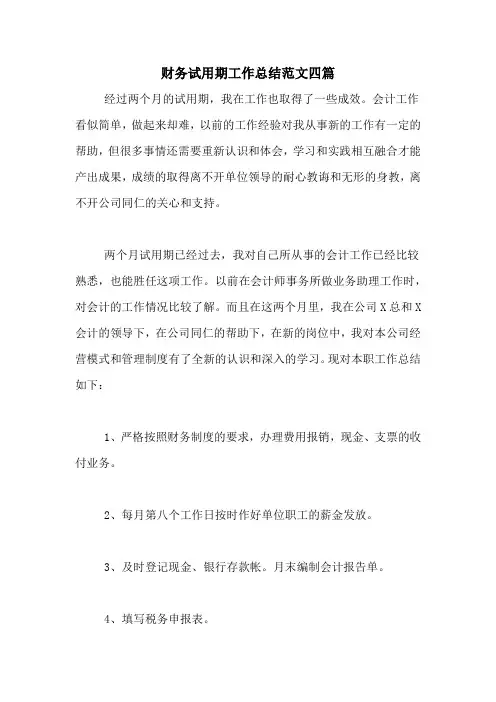 财务试用期工作总结范文四篇

经过两个月的试用期，我在工作也取得了一些成效。会计工作看似简单，做起来却难，以前的工作经验对我从事新的工作有一定的帮助，但很多事情还需要重新认识和体会，学习和实践相互融合才能产出成果，成绩的取得离不开单位领导的耐心教诲和无形的身教，离不开公司同仁的关心和支持。

两个月试用期已经过去，我对自己所从事的会计工作已经比较熟悉，也能胜任这项工作。以前在会计师事务所做业务助理工作时，对会计的工作情况比较了解。而且在这两个月里，我在公司X总和X会计的领导下，在公司同仁的帮助下，在新的岗位中，我对本公司经营模式和管理制度有了全新的认识和深入的学习。现对本职工作总结如下：

1、严格按照财务制度的要求，办理费用报销，现金、支票的收付业务。

2、每月第八个工作日按时作好单位职工的薪金发放。

3、及时登记现金、银行存款帐。月末编制会计报告单。

4、填写税务申报表。